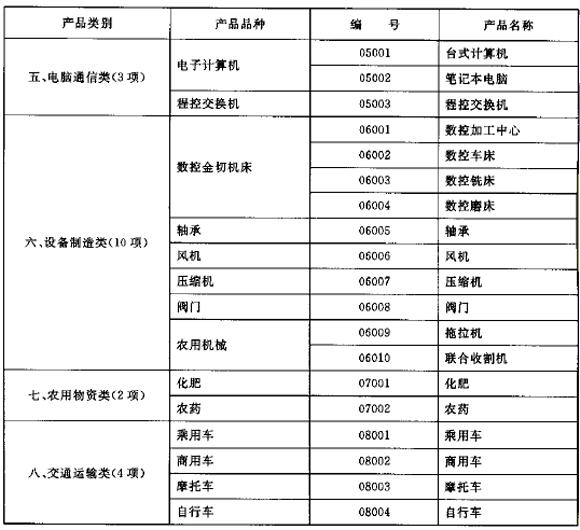 | 产品类别 | 产品品种 | 编　　号 | 产品名称 |
|---|---|---|---|
| 五、电脑通信类(3项) | 电子计算机 | 05001 | 台式计算机 |
| | | 05002 | 笔记本电脑 |
| | 程控交换机 | 05003 | 程控交换机 |
| 六、设备制造类(10项) | 数控金切机床 | 06001 | 数控加工中心 |
| | | 06002 | 数控车床 |
| | | 06003 | 数控铣床 |
| | | 06004 | 数控磨床 |
| | 轴承 | 06005 | 轴承 |
| | 风机 | 06006 | 风机 |
| | 压缩机 | 06007 | 压缩机 |
| | 阀门 | 06008 | 阀门 |
| | 农用机械 | 06009 | 拖拉机 |
| | | 06010 | 联合收割机 |
| 七、农用物资类(2项) | 化肥 | 07001 | 化肥 |
| | 农药 | 07002 | 农药 |
| 八、交通运输类(4项) | 乘用车 | 08001 | 乘用车 |
| | 商用车 | 08002 | 商用车 |
| | 摩托车 | 08003 | 摩托车 |
| | 自行车 | 08004 | 自行车 |